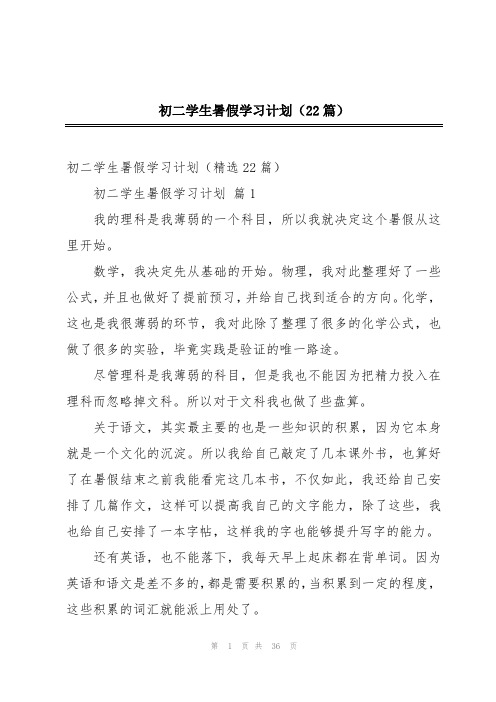 初二学生暑假学习计划（22篇）

初二学生暑假学习计划（精选22篇）

初二学生暑假学习计划 篇1

我的理科是我薄弱的一个科目，所以我就决定这个暑假从这里开始。

数学，我决定先从基础的开始。物理，我对此整理好了一些公式，并且也做好了提前预习，并给自己找到适合的方向。化学，这也是我很薄弱的环节，我对此除了整理了很多的化学公式，也做了很多的实验，毕竟实践是验证的唯一路途。

尽管理科是我薄弱的科目，但是我也不能因为把精力投入在理科而忽略掉文科。所以对于文科我也做了些盘算。

关于语文，其实最主要的也是一些知识的积累，因为它本身就是一个文化的沉淀。所以我给自己敲定了几本课外书，也算好了在暑假结束之前我能看完这几本书，不仅如此，我还给自己安排了几篇作文，这样可以提高我自己的文字能力，除了这些，我也给自己安排了一本字帖，这样我的字也能够提升写字的能力。

还有英语，也不能落下，我每天早上起床都在背单词。因为英语和语文是差不多的，都是需要积累的，当积累到一定的程度，这些积累的词汇就能派上用处了。

第 1 页 共 36 页